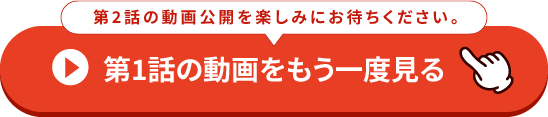 第２話の動画公開を楽しみにお待ちください。

第1話の動画をもう一度見る